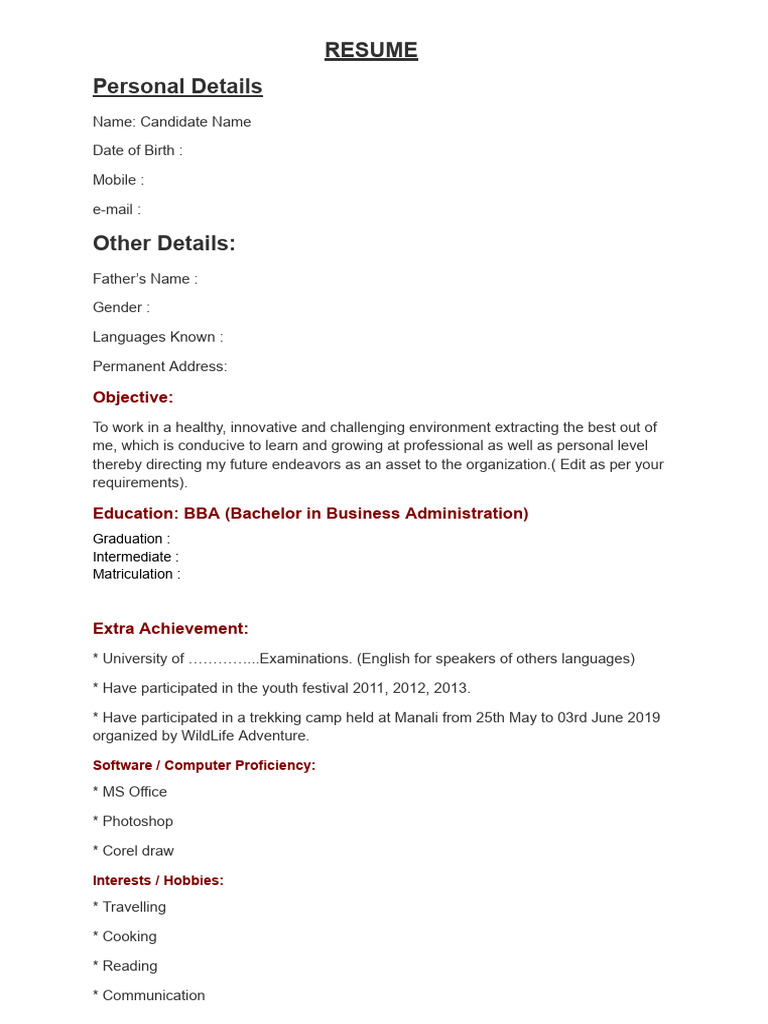 RESUME

Personal Details

Name: Candidate Name

Date of Birth :

Mobile :

e-mail :

Other Details:

Father's Name :

Gender :

Languages Known :

Permanent Address:

Objective:

To work in a healthy, innovative and challenging environment extracting the best out of me, which is conducive to learn and growing at professional as well as personal level thereby directing my future endeavors as an asset to the organization.( Edit as per your requirements).

Education: BBA (Bachelor in Business Administration)

Graduation :
Intermediate :
Matriculation :

Extra Achievement:

* University of …………...Examinations. (English for speakers of others languages)

* Have participated in the youth festival 2011, 2012, 2013.

* Have participated in a trekking camp held at Manali from 25th May to 03rd June 2019 organized by WildLife Adventure.

Software / Computer Proficiency:

* MS Office

* Photoshop

* Corel draw

Interests / Hobbies:

* Travelling

* Cooking

* Reading

* Communication